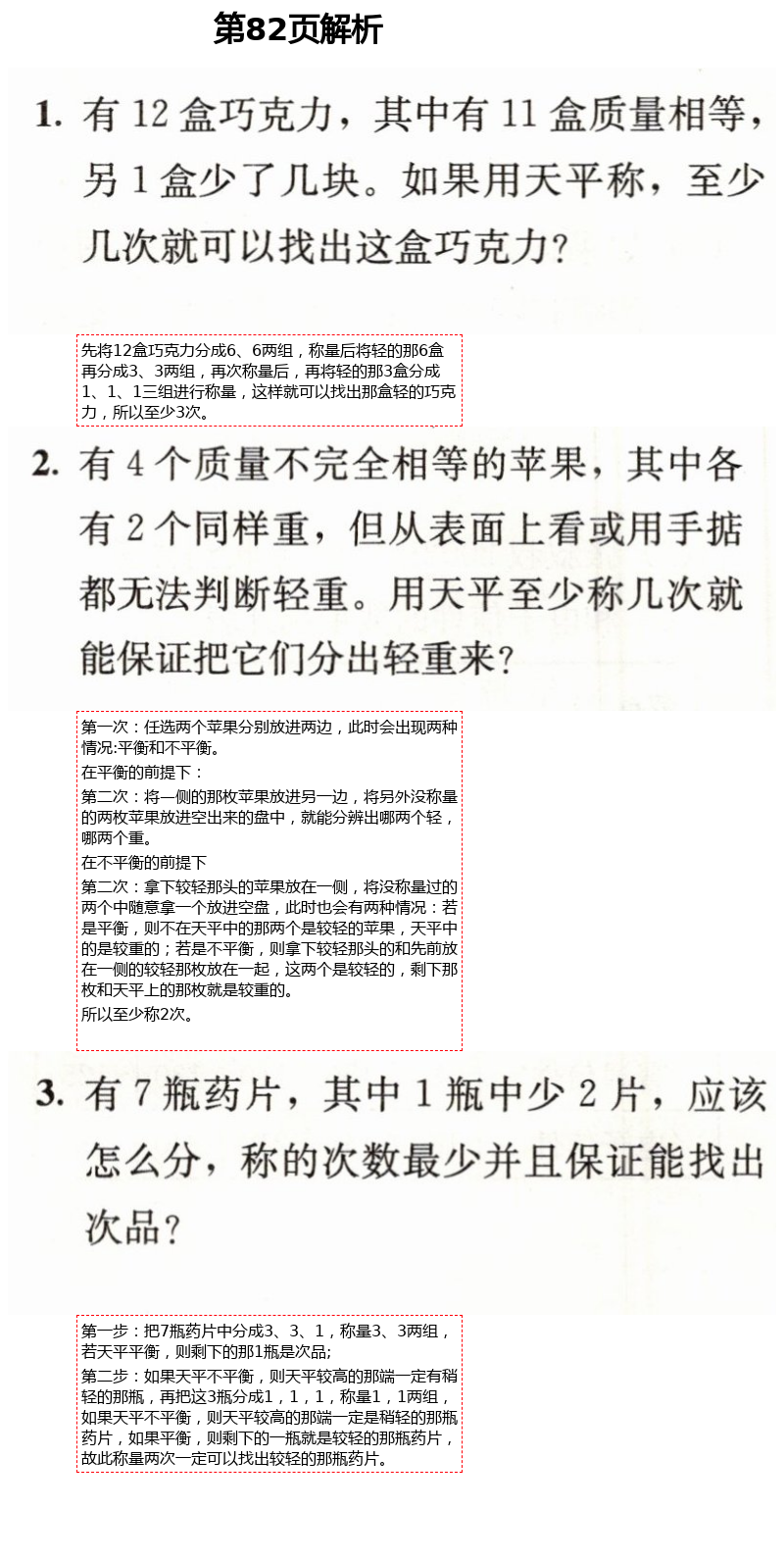 第82页解析

1. 有 12 盒巧克力，其中有 11 盒质量相等，另 1 盒少了几块。如果用天平称，至少几次就可以找出这盒巧克力?

先将12盒巧克力分成6、6两组，称量后将轻的那6盒再分成3、3两组，再次称量后，再将轻的那3盒分成1、1、1三组进行称量，这样就可以找出那盒轻的巧克力，所以至少3次。

2. 有 4 个质量不完全相等的苹果，其中各有 2 个同样重，但从表面上看或用手掂都无法判断轻重。用天平至少称几次就能保证把它们分出轻重来?

第一次：任选两个苹果分别放进两边，此时会出现两种情况:平衡和不平衡。

在平衡的前提下：

第二次：将一侧的那枚苹果放进另一边，将另外没称量的两枚苹果放进空出来的盘中，就能分辨出哪两个轻，哪两个重。

在不平衡的前提下

第二次：拿下较轻那头的苹果放在一侧，将没称量过的两个中随意拿一个放进空盘，此时也会有两种情况：若是平衡，则不在天平中的那两个是较轻的苹果，天平中的是较重的；若是不平衡，则拿下较轻那头的和先前放在一侧的较轻那枚放在一起，这两个是较轻的，剩下那枚和天平上的那枚就是较重的。

所以至少称2次。

3. 有 7 瓶药片，其中 1 瓶中少 2 片，应该怎么分，称的次数最少并且保证能找出次品?

第一步：把7瓶药片中分成3、3、1，称量3、3两组，若天平平衡，则剩下的那1瓶是次品;

第二步：如果天平不平衡，则天平较高的那端一定有稍轻的那瓶，再把这3瓶分成1，1，1，称量1，1两组，如果天平不平衡，则天平较高的那端一定是稍轻的那瓶药片，如果平衡，则剩下的一瓶就是较轻的那瓶药片，故此称量两次一定可以找出较轻的那瓶药片。